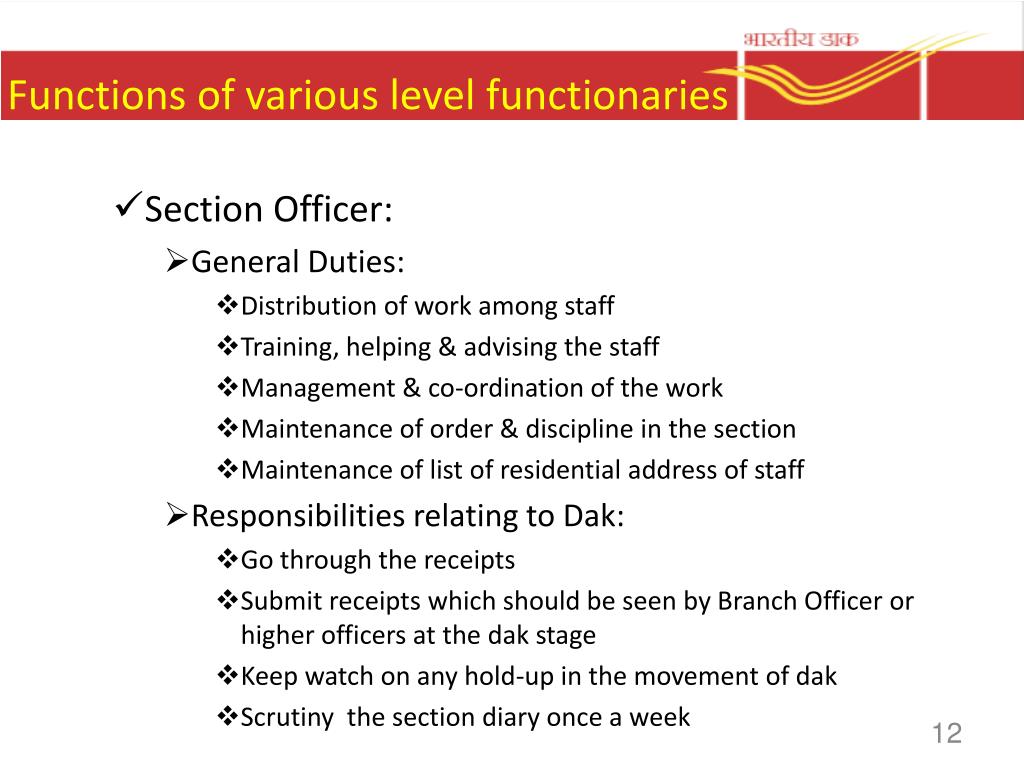 भारतीय डाक

Functions of various level functionaries

✓Section Officer:

➢General Duties:

❖Distribution of work among staff

❖Training, helping & advising the staff

❖Management & co-ordination of the work

❖Maintenance of order & discipline in the section

❖Maintenance of list of residential address of staff

➢Responsibilities relating to Dak:

❖Go through the receipts

❖Submit receipts which should be seen by Branch Officer or higher officers at the dak stage

❖Keep watch on any hold-up in the movement of dak

❖Scrutiny the section diary once a week

12